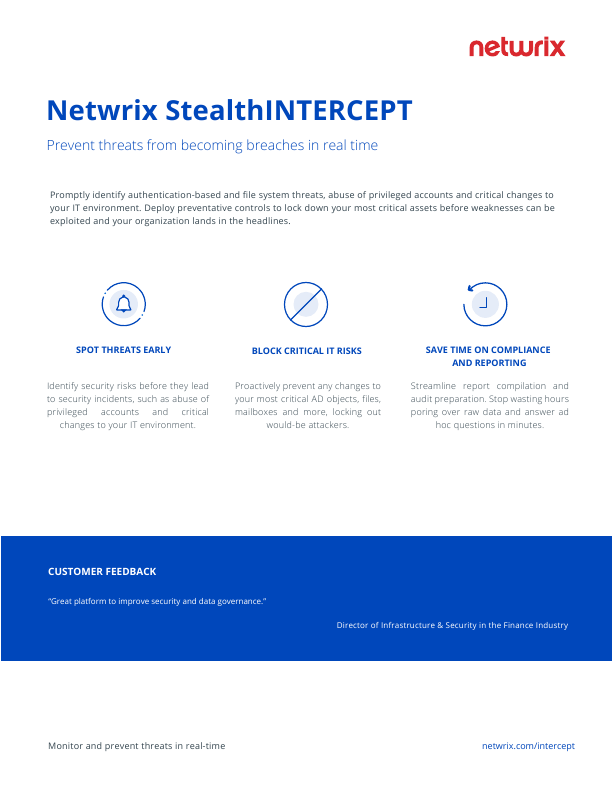 netwrix

Netwrix StealthINTERCEPT

Prevent threats from becoming breaches in real time

Promptly identify authentication-based and file system threats, abuse of privileged accounts and critical changes to your IT environment. Deploy preventative controls to lock down your most critical assets before weaknesses can be exploited and your organization lands in the headlines.

SPOT THREATS EARLY

Identify security risks before they lead to security incidents, such as abuse of privileged accounts and critical changes to your IT environment.

BLOCK CRITICAL IT RISKS

Proactively prevent any changes to your most critical AD objects, files, mailboxes and more, locking out would-be attackers.

SAVE TIME ON COMPLIANCE AND REPORTING

Streamline report compilation and audit preparation. Stop wasting hours poring over raw data and answer ad hoc questions in minutes.

CUSTOMER FEEDBACK

"Great platform to improve security and data governance."

Director of Infrastructure & Security in the Finance Industry

Monitor and prevent threats in real-time

netwrix.com/intercept